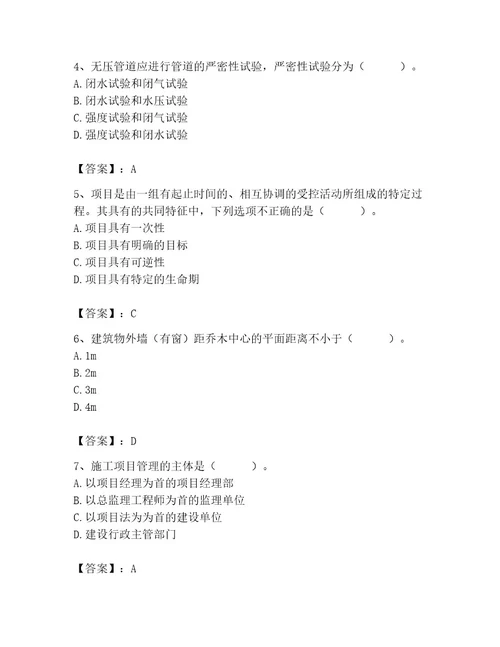 4、无压管道应进行管道的严密性试验，严密性试验分为（　　）。
A. 闭水试验和闭气试验
B. 闭水试验和水压试验
C. 强度试验和闭气试验
D. 强度试验和闭水试验

【答案】：A

5、项目是由一组有起止时间的、相互协调的受控活动所组成的特定过程。其具有的共同特征中，下列选项不正确的是（　　）。
A. 项目具有一次性
B. 项目具有明确的目标
C. 项目具有可逆性
D. 项目具有特定的生命期

【答案】：C

6、建筑物外墙（有窗）距乔木中心的平面距离不小于（　　）。
A. 1m
B. 2m
C. 3m
D. 4m

【答案】：D

7、施工项目管理的主体是（　　）。
A. 以项目经理为首的项目经理部
B. 以总监理工程师为首的监理单位
C. 以项目法为为首的建设单位
D. 建设行政主管部门

【答案】：A